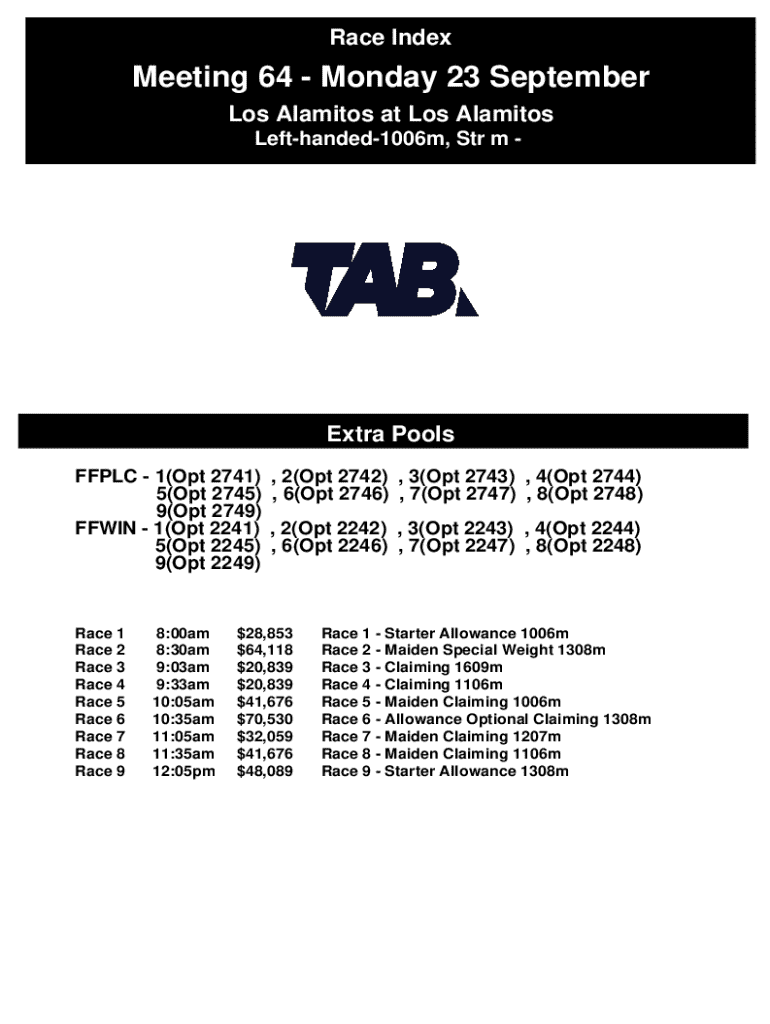 Race Index

Meeting 64 - Monday 23 September

Los Alamitos at Los Alamitos

Left-handed-1006m, Str m -

TAB

Extra Pools

FFPLC - 1(Opt 2741) , 2(Opt 2742) , 3(Opt 2743) , 4(Opt 2744) 5(Opt 2745) , 6(Opt 2746) , 7(Opt 2747) , 8(Opt 2748) 9(Opt 2749)
FFWIN - 1(Opt 2241) , 2(Opt 2242) , 3(Opt 2243) , 4(Opt 2244) 5(Opt 2245) , 6(Opt 2246) , 7(Opt 2247) , 8(Opt 2248) 9(Opt 2249)

| Race 1 | 8:00am | $28,853 | Race 1 - Starter Allowance 1006m |
|---|---|---|---|
| Race 2 | 8:30am | $64,118 | Race 2 - Maiden Special Weight 1308m |
| Race 3 | 9:03am | $20,839 | Race 3 - Claiming 1609m |
| Race 4 | 9:33am | $20,839 | Race 4 - Claiming 1106m |
| Race 5 | 10:05am | $41,676 | Race 5 - Maiden Claiming 1006m |
| Race 6 | 10:35am | $70,530 | Race 6 - Allowance Optional Claiming 1308m |
| Race 7 | 11:05am | $32,059 | Race 7 - Maiden Claiming 1207m |
| Race 8 | 11:35am | $41,676 | Race 8 - Maiden Claiming 1106m |
| Race 9 | 12:05pm | $48,089 | Race 9 - Starter Allowance 1308m |